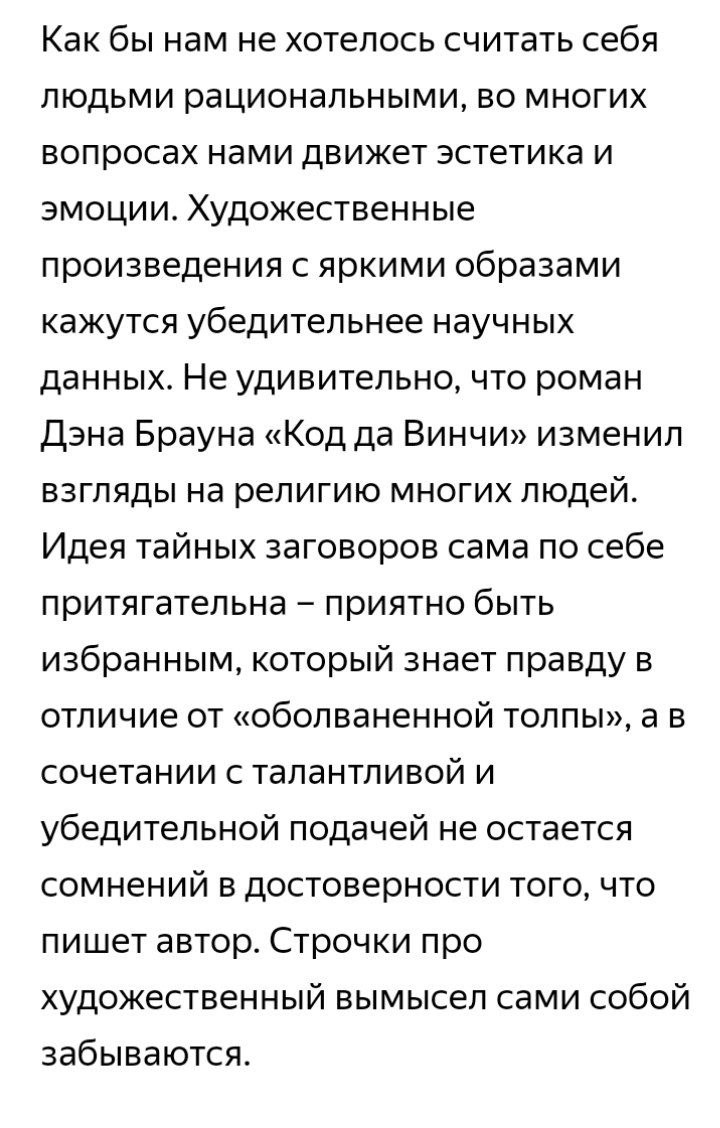 Как бы нам не хотелось считать себя людьми рациональными, во многих вопросах нами движет эстетика и эмоции. Художественные произведения с яркими образами кажутся убедительнее научных данных. Не удивительно, что роман Дэна Брауна «Код да Винчи» изменил взгляды на религию многих людей. Идея тайных заговоров сама по себе притягательна – приятно быть избранным, который знает правду в отличие от «оболваненной толпы», а в сочетании с талантливой и убедительной подачей не остается сомнений в достоверности того, что пишет автор. Строчки про художественный вымысел сами собой забываются.